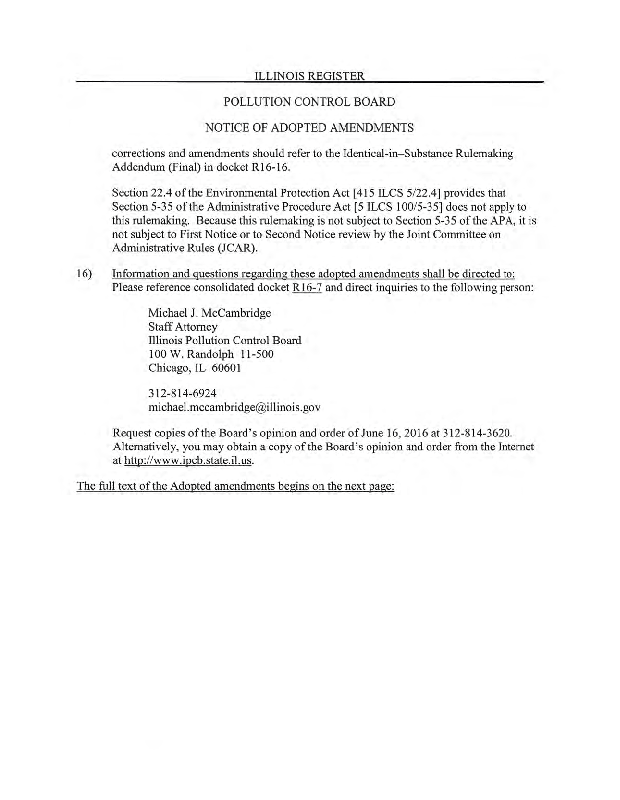 ILLINOIS REGISTER

POLLUTION CONTROL BOARD

NOTICE OF ADOPTED AMENDMENTS

corrections and amendments should refer to the Identical-in–Substance Rulemaking Addendum (Final) in docket R16-16.

Section 22.4 of the Environmental Protection Act [415 ILCS 5/22.4] provides that Section 5-35 of the Administrative Procedure Act [5 ILCS 100/5-35] does not apply to this rulemaking. Because this rulemaking is not subject to Section 5-35 of the APA, it is not subject to First Notice or to Second Notice review by the Joint Committee on Administrative Rules (JCAR).

16) Information and questions regarding these adopted amendments shall be directed to: Please reference consolidated docket R16-7 and direct inquiries to the following person:

Michael J. McCambridge
Staff Attorney
Illinois Pollution Control Board
100 W. Randolph 11-500
Chicago, IL 60601

312-814-6924
michael.mccambridge@illinois.gov

Request copies of the Board's opinion and order of June 16, 2016 at 312-814-3620. Alternatively, you may obtain a copy of the Board's opinion and order from the Internet at http://www.ipcb.state.il.us.

The full text of the Adopted amendments begins on the next page: